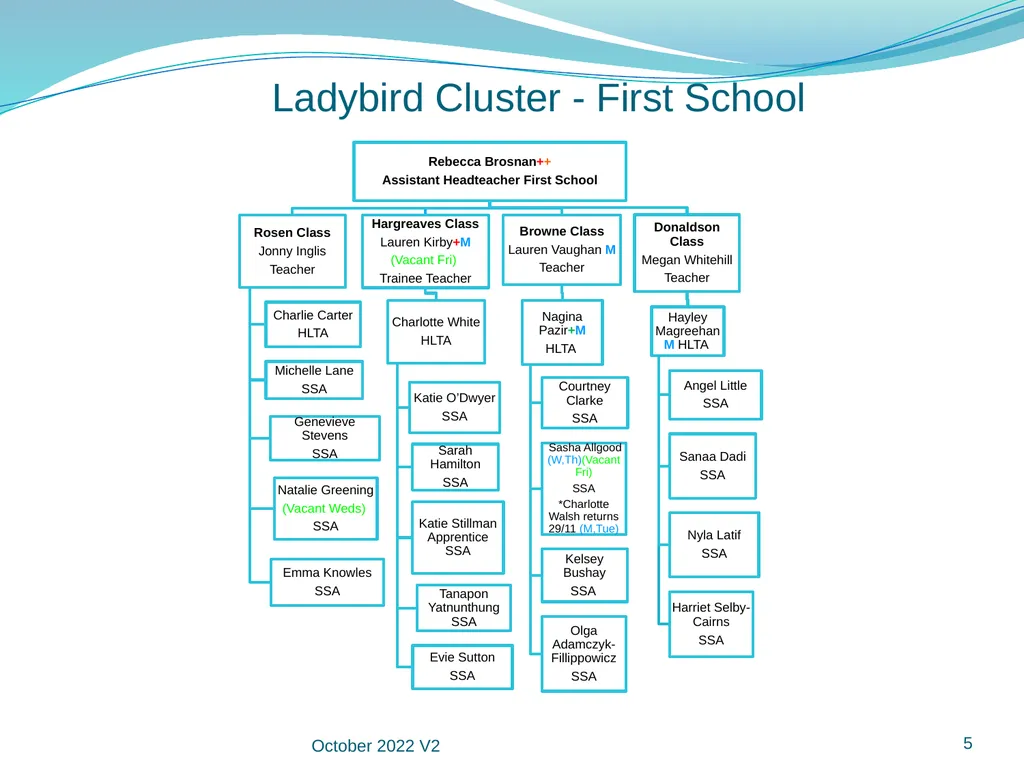 Ladybird Cluster - First School

Rebecca Brosnan++
Assistant Headteacher First School

Rosen Class
Jonny Inglis
Teacher

Charlie Carter
HLTA

Michelle Lane
SSA

Genevieve Stevens
SSA

Natalie Greening
(Vacant Weds)
SSA

Emma Knowles
SSA

Hargreaves Class
Lauren Kirby+M
(Vacant Fri)
Trainee Teacher

Charlotte White
HLTA

Katie O'Dwyer
SSA

Sarah Hamilton
SSA

Katie Stillman Apprentice
SSA

Tanapon Yatnunthung
SSA

Evie Sutton
SSA

Browne Class
Lauren Vaughan M
Teacher

Nagina Pazir+M
HLTA

Courtney Clarke
SSA

Sasha Allgood (W,Th)(Vacant Fri)
SSA
*Charlotte Walsh returns 29/11 (M,Tue)

Kelsey Bushay
SSA

Olga Adamczyk-Fillippowicz
SSA

Donaldson Class
Megan Whitehill
Teacher

Hayley Magreehan
M HLTA

Angel Little
SSA

Sanaa Dadi
SSA

Nyla Latif
SSA

Harriet Selby-Cairns
SSA

October 2022 V2

5